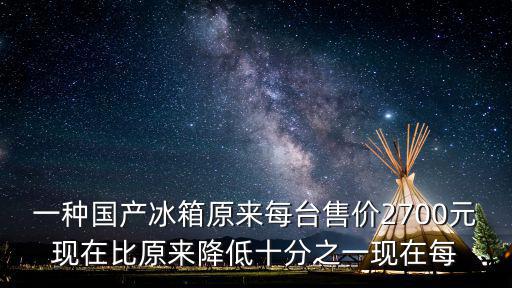 一种国产冰箱原来每台售价2700元现在比原来降低十分之一现在每